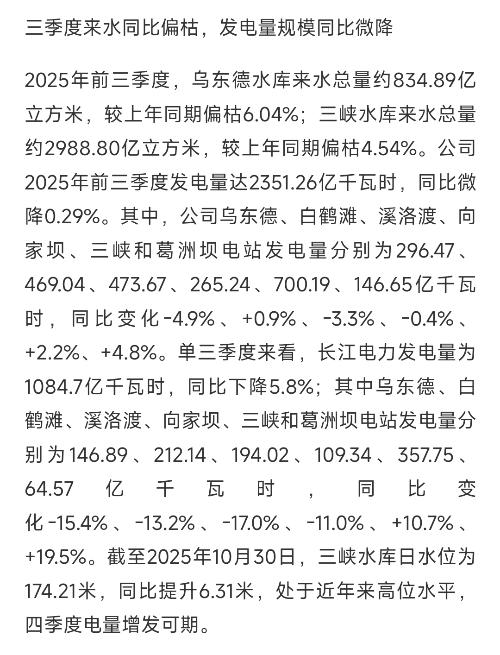 三季度来水同比偏枯，发电量规模同比微降

2025年前三季度，乌东德水库来水总量约834.89亿立方米，较上年同期偏枯6.04%；三峡水库来水总量约2988.80亿立方米，较上年同期偏枯4.54%。公司2025年前三季度发电量达2351.26亿千瓦时，同比微降0.29%。其中，公司乌东德、白鹤滩、溪洛渡、向家坝、三峡和葛洲坝电站发电量分别为296.47、469.04、473.67、265.24、700.19、146.65亿千瓦时，同比变化-4.9%、+0.9%、-3.3%、-0.4%、+2.2%、+4.8%。单三季度来看，长江电力发电量为1084.7亿千瓦时，同比下降5.8%；其中乌东德、白鹤滩、溪洛渡、向家坝、三峡和葛洲坝电站发电量分别为146.89、212.14、194.02、109.34、357.75、64.57亿千瓦时，同比变化-15.4%、-13.2%、-17.0%、-11.0%、+10.7%、+19.5%。截至2025年10月30日，三峡水库日水位为174.21米，同比提升6.31米，处于近年来高位水平，四季度电量增发可期。